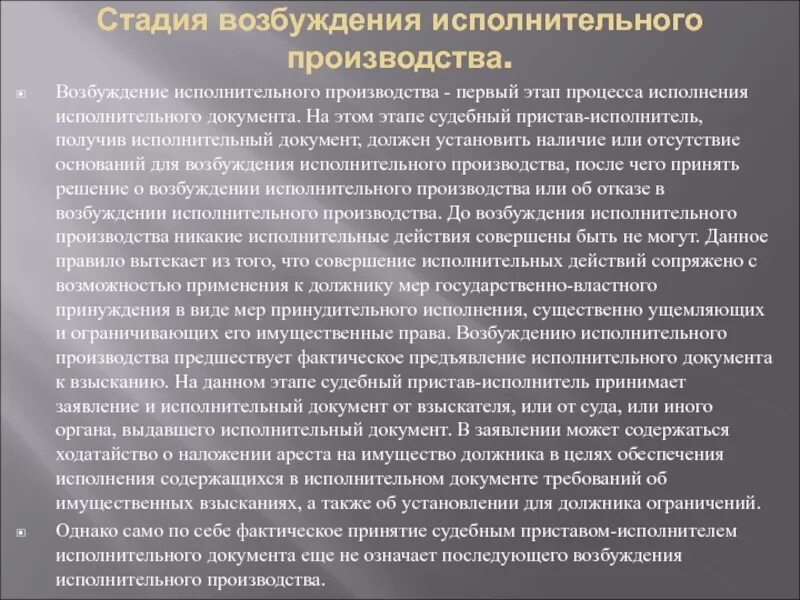 Стадия возбуждения исполнительного производства.

Возбуждение исполнительного производства - первый этап процесса исполнения исполнительного документа. На этом этапе судебный пристав-исполнитель, получив исполнительный документ, должен установить наличие или отсутствие оснований для возбуждения исполнительного производства, после чего принять решение о возбуждении исполнительного производства или об отказе в возбуждении исполнительного производства. До возбуждения исполнительного производства никакие исполнительные действия совершены быть не могут. Данное правило вытекает из того, что совершение исполнительных действий сопряжено с возможностью применения к должнику мер государственно-властного принуждения в виде мер принудительного исполнения, существенно ущемляющих и ограничивающих его имущественные права. Возбуждению исполнительного производства предшествует фактическое предъявление исполнительного документа к взысканию. На данном этапе судебный пристав-исполнитель принимает заявление и исполнительный документ от взыскателя, или от суда, или иного органа, выдавшего исполнительный документ. В заявлении может содержаться ходатайство о наложении ареста на имущество должника в целях обеспечения исполнения содержащихся в исполнительном документе требований об имущественных взысканиях, а также об установлении для должника ограничений.

Однако само по себе фактическое принятие судебным приставом-исполнителем исполнительного документа еще не означает последующего возбуждения исполнительного производства.